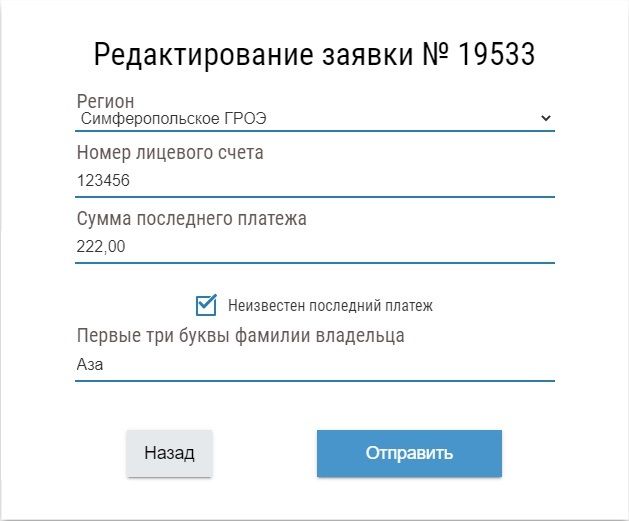 Редактирование заявки № 19533

Регион
Симферопольское ГРОЭ

Номер лицевого счета
123456

Сумма последнего платежа
222,00

Неизвестен последний платеж

Первые три буквы фамилии владельца
Аза

Назад

Отправить